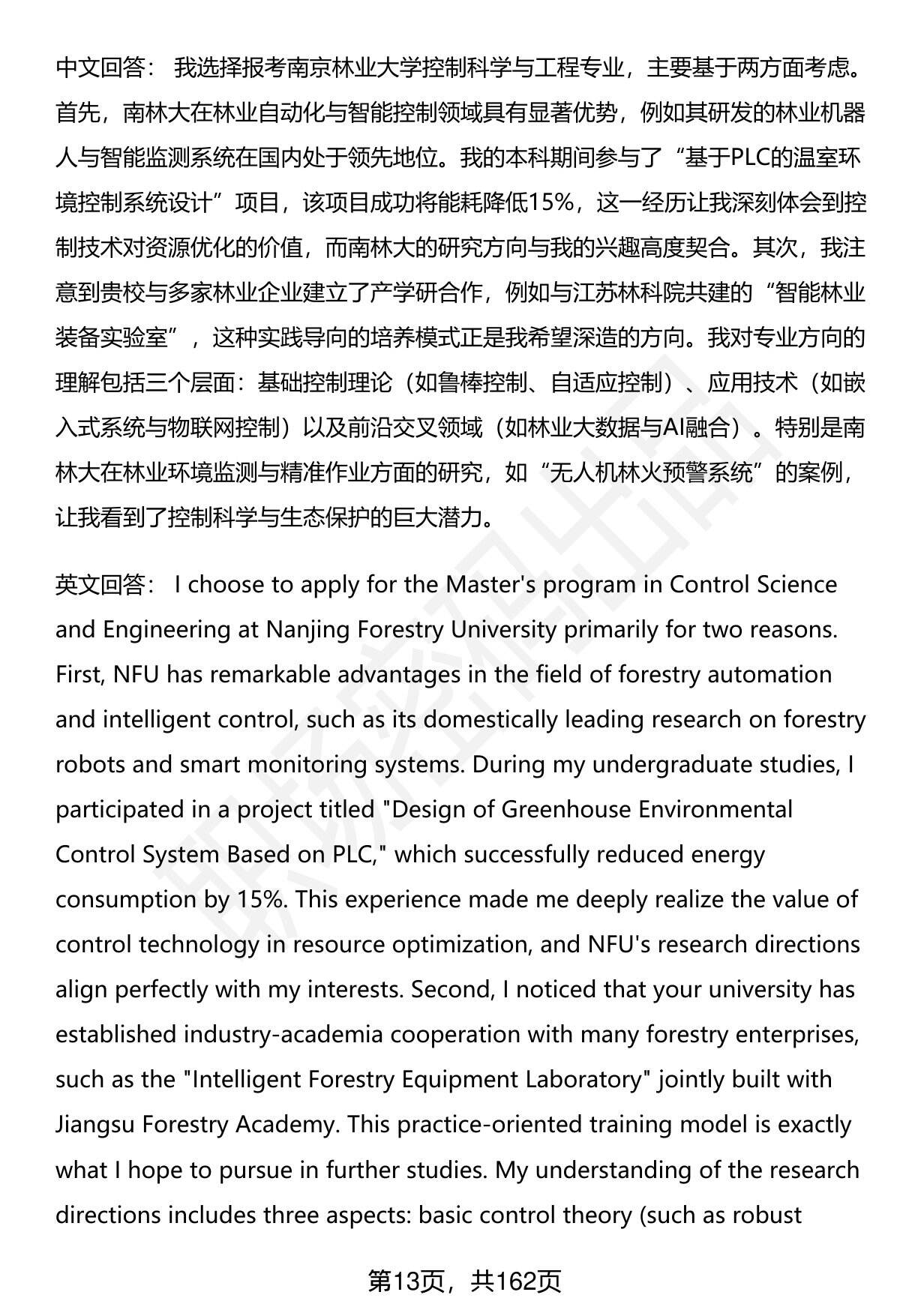 中文回答： 我选择报考南京林业大学控制科学与工程专业，主要基于两方面考虑。首先，南林大在林业自动化与智能控制领域具有显著优势，例如其研发的林业机器人与智能监测系统在国内处于领先地位。我的本科期间参与了“基于PLC的温室环境控制系统设计”项目，该项目成功将能耗降低15%，这一经历让我深刻体会到控制技术对资源优化的价值，而南林大的研究方向与我的兴趣高度契合。其次，我注意到贵校与多家林业企业建立了产学研合作，例如与江苏林科院共建的“智能林业装备实验室”，这种实践导向的培养模式正是我希望深造的方向。我对专业方向的理解包括三个层面：基础控制理论（如鲁棒控制、自适应控制）、应用技术（如嵌入式系统与物联网控制）以及前沿交叉领域（如林业大数据与AI融合）。特别是南林大在林业环境监测与精准作业方面的研究，如“无人机林火预警系统”的案例，让我看到了控制科学与生态保护的巨大潜力。

英文回答： I choose to apply for the Master's program in Control Science and Engineering at Nanjing Forestry University primarily for two reasons. First, NFU has remarkable advantages in the field of forestry automation and intelligent control, such as its domestically leading research on forestry robots and smart monitoring systems. During my undergraduate studies, I participated in a project titled "Design of Greenhouse Environmental Control System Based on PLC," which successfully reduced energy consumption by 15%. This experience made me deeply realize the value of control technology in resource optimization, and NFU's research directions align perfectly with my interests. Second, I noticed that your university has established industry-academia cooperation with many forestry enterprises, such as the "Intelligent Forestry Equipment Laboratory" jointly built with Jiangsu Forestry Academy. This practice-oriented training model is exactly what I hope to pursue in further studies. My understanding of the research directions includes three aspects: basic control theory (such as robust

第13页，共162页